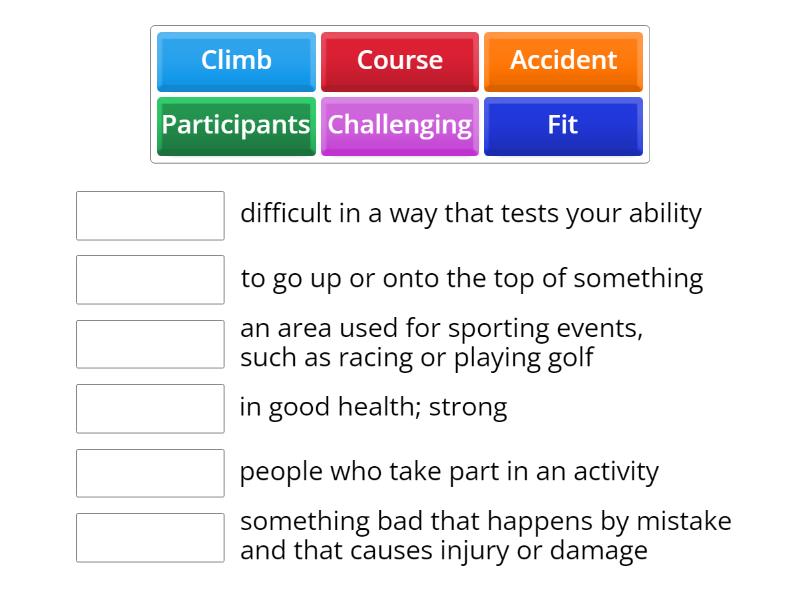 Climb
Course
Accident
Participants
Challenging
Fit

difficult in a way that tests your ability

to go up or onto the top of something

an area used for sporting events, such as racing or playing golf

in good health; strong

people who take part in an activity

something bad that happens by mistake and that causes injury or damage